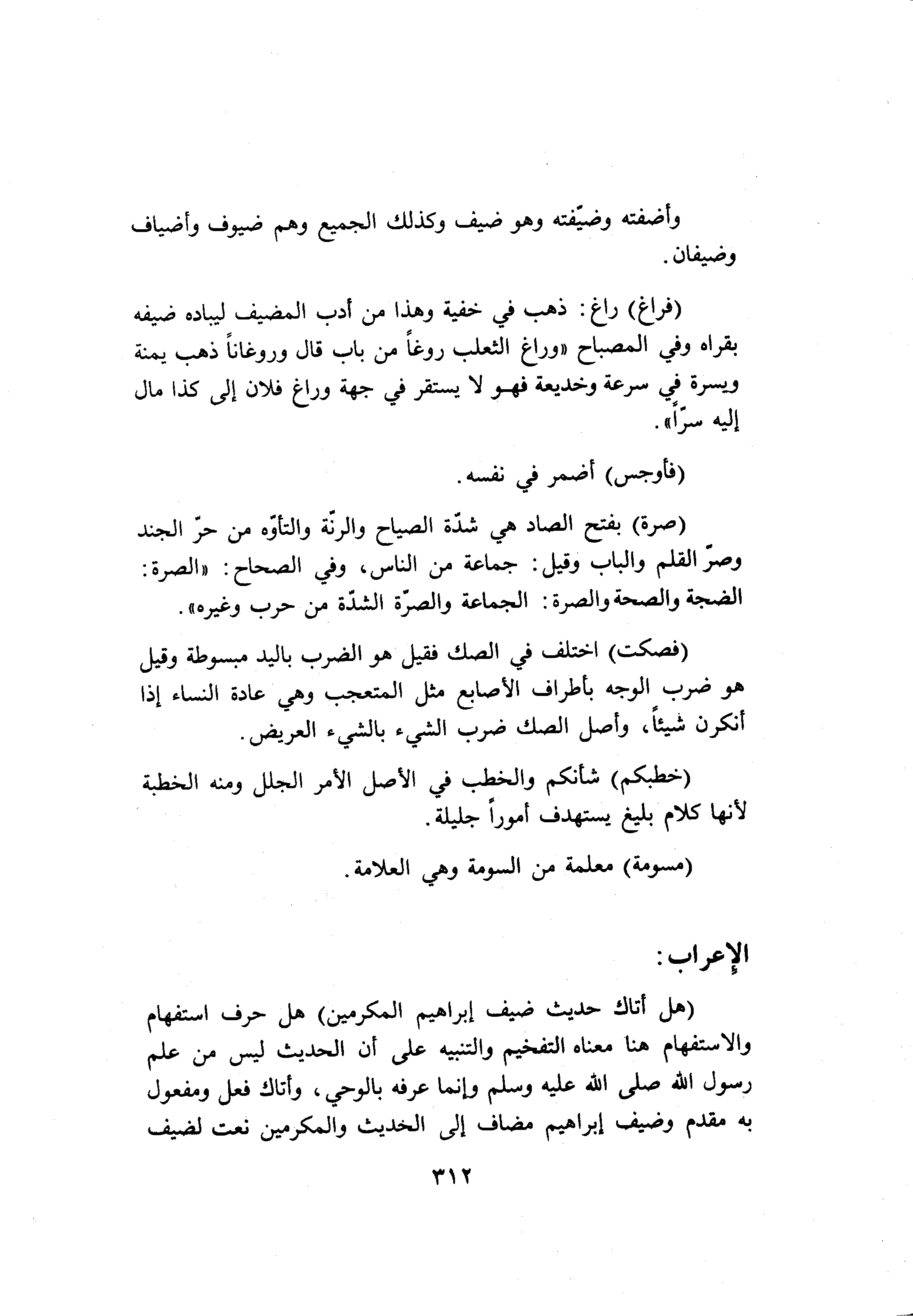 وأضفته وضيّفته وهو ضيف وكذلك الجميع وهم ضيوف وأضياف وضيفان.

(فراغ) راغ: ذهب في خفية وهذا من أدب المضيف ليباده ضيفه بقراه وفي المصباح «وراغ الثعلب روغاً من باب قال وروغاناً ذهب يمنة ويسرة في سرعة وخديعة فهو لا يستقر في جهة وراغ فلان إلى كذا مال إليه سرّاً».

(فأوجس) أضمر في نفسه.

(صرة) بفتح الصاد هي شدّة الصياح والرنّة والتأوّه من حرّ الجند وصرّ القلم والباب وقيل: جماعة من الناس، وفي الصحاح: «الصرة: الضجة والصحة والصرة: الجماعة والصرّة الشدّة من حرب وغيره».

(فصكت) اختلف في الصك فقيل هو الضرب باليد مبسوطة وقيل هو ضرب الوجه بأطراف الأصابع مثل المتعجب وهي عادة النساء إذا أنكرن شيئاً، وأصل الصك ضرب الشيء بالشيء العريض.

(خطبكم) شأنكم والخطب في الأصل الأمر الجلل ومنه الخطبة لأنها كلام بليغ يستهدف أموراً جليلة.

(مسومة) معلمة من السومة وهي العلامة.

الإعراب:

(هل أتاك حديث ضيف إبراهيم المكرمين) هل حرف استفهام والاستفهام هنا معناه التفخيم والتنبيه على أن الحديث ليس من علم رسول الله صلى الله عليه وسلم وإنما عرفه بالوحي، وأتاك فعل ومفعول به مقدم وضيف إبراهيم مضاف إلى الخديث والمكرمين نعت لضيف

٣١٢